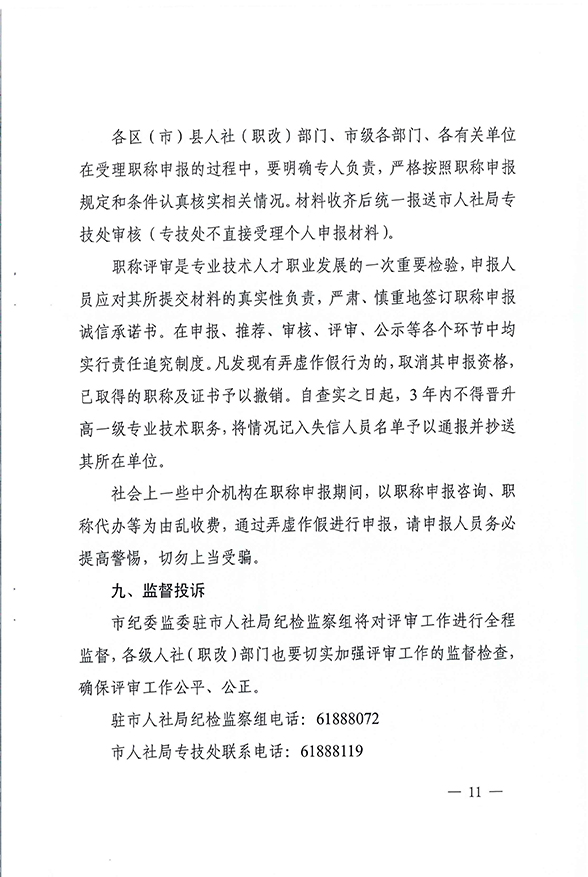 各区（市）县人社（职改）部门、市级各部门、各有关单位在受理职称申报的过程中，要明确专人负责，严格按照职称申报规定和条件认真核实相关情况。材料收齐后统一报送市人社局专技处审核（专技处不直接受理个人申报材料）。

职称评审是专业技术人才职业发展的一次重要检验，申报人员应对其所提交材料的真实性负责，严肃、慎重地签订职称申报诚信承诺书。在申报、推荐、审核、评审、公示等各个环节中均实行责任追究制度。凡发现有弄虚作假行为的，取消其申报资格，已取得的职称及证书予以撤销。自查实之日起，3年内不得晋升高一级专业技术职务，将情况记入失信人员名单予以通报并抄送其所在单位。

社会上一些中介机构在职称申报期间，以职称申报咨询、职称代办等为由乱收费，通过弄虚作假进行申报，请申报人员务必提高警惕，切勿上当受骗。

九、监督投诉

市纪委监委驻市人社局纪检监察组将对评审工作进行全程监督，各级人社（职改）部门也要切实加强评审工作的监督检查，确保评审工作公平、公正。

驻市人社局纪检监察组电话：61888072

市人社局专技处联系电话：61888119

— 11 —